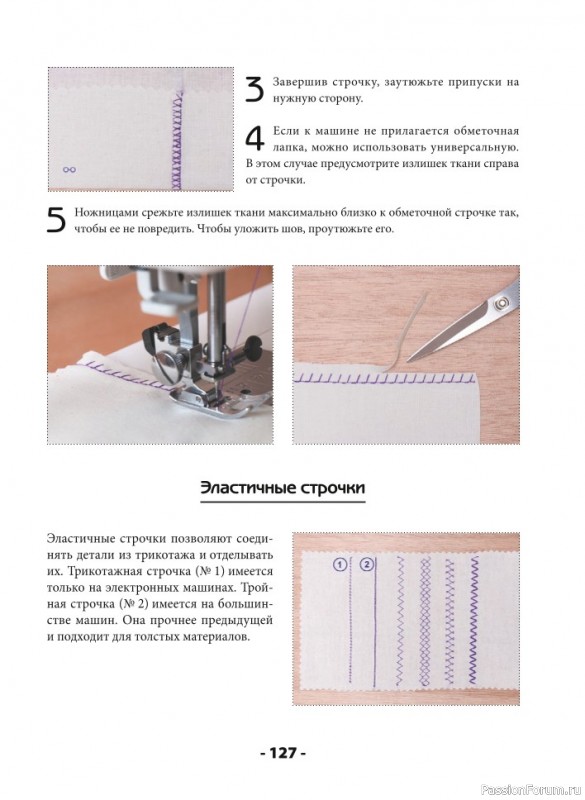 3 Завершив строчку, заутюжьте припуски на нужную сторону.

4 Если к машине не прилагается обметочная лапка, можно использовать универсальную. В этом случае предусмотрите излишек ткани справа от строчки.

5 Ножницами срежьте излишек ткани максимально близко к обметочной строчке так, чтобы ее не повредить. Чтобы уложить шов, проутюжьте его.

Эластичные строчки

Эластичные строчки позволяют соединять детали из трикотажа и отделывать их. Трикотажная строчка (№ 1) имеется только на электронных машинах. Тройная строчка (№ 2) имеется на большинстве машин. Она прочнее предыдущей и подходит для толстых материалов.

1
2

- 127 -

PassionForum.ru